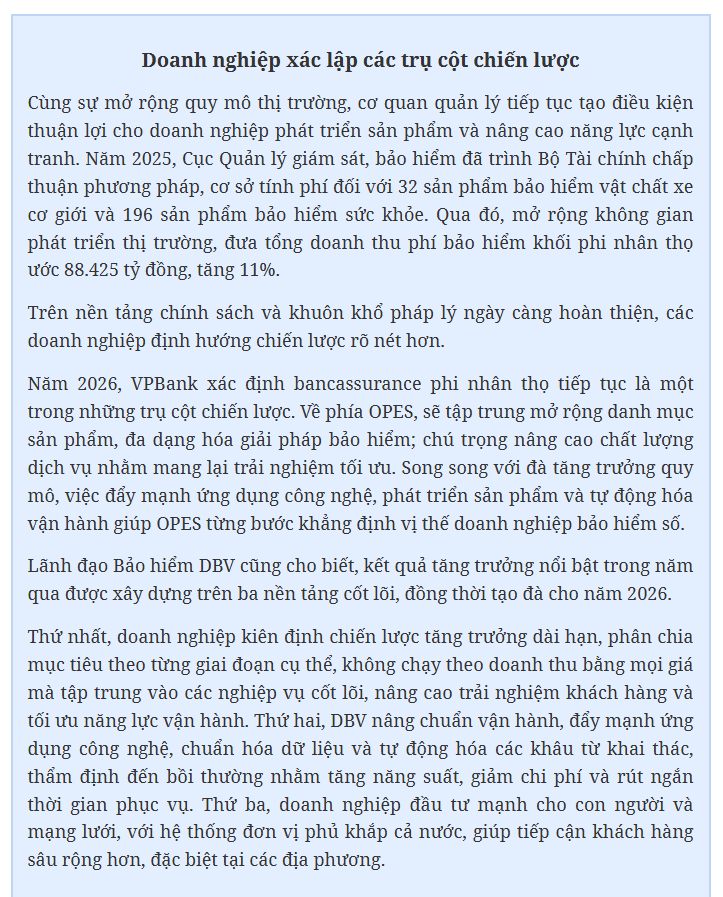 Doanh nghiệp xác lập các trụ cột chiến lược

Cùng sự mở rộng quy mô thị trường, cơ quan quản lý tiếp tục tạo điều kiện thuận lợi cho doanh nghiệp phát triển sản phẩm và nâng cao năng lực cạnh tranh. Năm 2025, Cục Quản lý giám sát, bảo hiểm đã trình Bộ Tài chính chấp thuận phương pháp, cơ sở tính phí đối với 32 sản phẩm bảo hiểm vật chất xe cơ giới và 196 sản phẩm bảo hiểm sức khỏe. Qua đó, mở rộng không gian phát triển thị trường, đưa tổng doanh thu phí bảo hiểm khối phi nhân thọ ước 88.425 tỷ đồng, tăng 11%.

Trên nền tảng chính sách và khuôn khổ pháp lý ngày càng hoàn thiện, các doanh nghiệp định hướng chiến lược rõ nét hơn.

Năm 2026, VPBank xác định bancassurance phi nhân thọ tiếp tục là một trong những trụ cột chiến lược. Về phía OPES, sẽ tập trung mở rộng danh mục sản phẩm, đa dạng hóa giải pháp bảo hiểm; chú trọng nâng cao chất lượng dịch vụ nhằm mang lại trải nghiệm tối ưu. Song song với đà tăng trưởng quy mô, việc đẩy mạnh ứng dụng công nghệ, phát triển sản phẩm và tự động hóa vận hành giúp OPES từng bước khẳng định vị thế doanh nghiệp bảo hiểm số.

Lãnh đạo Bảo hiểm DBV cũng cho biết, kết quả tăng trưởng nổi bật trong năm qua được xây dựng trên ba nền tảng cốt lõi, đồng thời tạo đà cho năm 2026.

Thứ nhất, doanh nghiệp kiên định chiến lược tăng trưởng dài hạn, phân chia mục tiêu theo từng giai đoạn cụ thể, không chạy theo doanh thu bằng mọi giá mà tập trung vào các nghiệp vụ cốt lõi, nâng cao trải nghiệm khách hàng và tối ưu năng lực vận hành. Thứ hai, DBV nâng chuẩn vận hành, đẩy mạnh ứng dụng công nghệ, chuẩn hóa dữ liệu và tự động hóa các khâu từ khai thác, thẩm định đến bồi thường nhằm tăng năng suất, giảm chi phí và rút ngắn thời gian phục vụ. Thứ ba, doanh nghiệp đầu tư mạnh cho con người và mạng lưới, với hệ thống đơn vị phủ khắp cả nước, giúp tiếp cận khách hàng sâu rộng hơn, đặc biệt tại các địa phương.